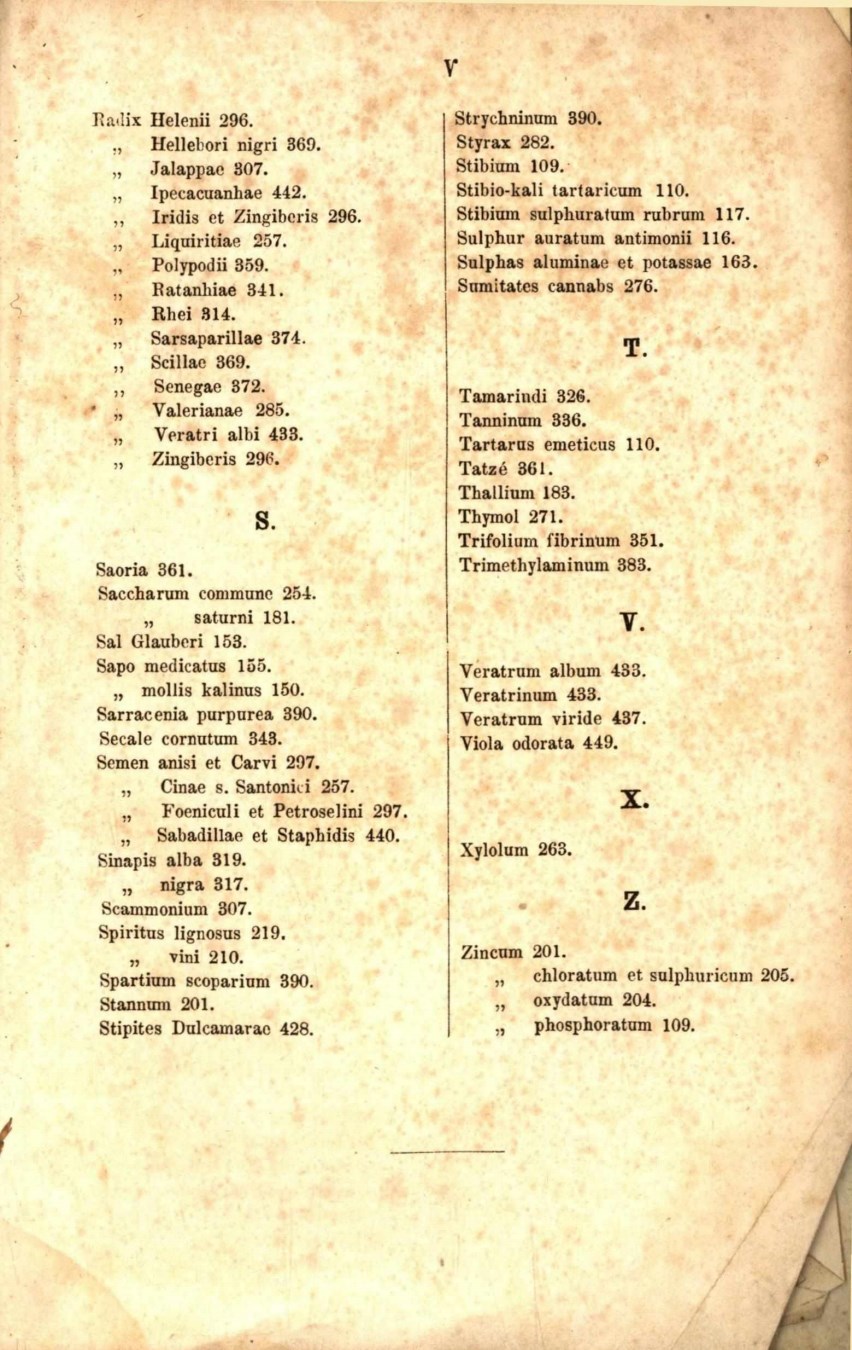 V

Radix Helenii 296.
„ Hellebori nigri 369.
„ Jalappae 307.
„ Ipecacuanhae 442.
„ Iridis et Zingiberis 296.
„ Liquiritiae 257.
„ Polypodii 359.
„ Ratanhiae 341.
„ Rhei 314.
„ Sarsaparillae 374.
„ Scillae 369.
„ Senegae 372.
„ Valerianae 285.
„ Veratri albi 433.
„ Zingiberis 296.

S.

Saoria 361.
Saccharum commune 254.
„ saturni 181.
Sal Glauberi 153.
Sapo medicatus 155.
„ mollis kalinus 150.
Sarracenia purpurea 390.
Secale cornutum 343.
Semen anisi et Carvi 297.
„ Cinae s. Santonici 257.
„ Foeniculi et Petroselini 297.
„ Sabadillae et Staphidis 440.
Sinapis alba 319.
„ nigra 317.
Scammonium 307.
Spiritus lignosus 219.
„ vini 210.
Spartium scoparium 390.
Stannum 201.
Stipites Dulcamarae 428.

Strychninum 390.
Styrax 282.
Stibium 109.
Stibio-kali tartaricum 110.
Stibium sulphuratum rubrum 117.
Sulphur auratum antimonii 116.
Sulphas aluminae et potassae 163.
Sumitates cannabs 276.

T.

Tamarindi 326.
Tanninum 336.
Tartarus emeticus 110.
Tatzé 361.
Thallium 183.
Thymol 271.
Trifolium fibrinum 351.
Trimethylaminum 383.

V.

Veratrum album 433.
Veratrinum 433.
Veratrum viride 437.
Viola odorata 449.

X.

Xylolum 263.

Z.

Zincum 201.
„ chloratum et sulphuricum 205.
„ oxydatum 204.
„ phosphoratum 109.